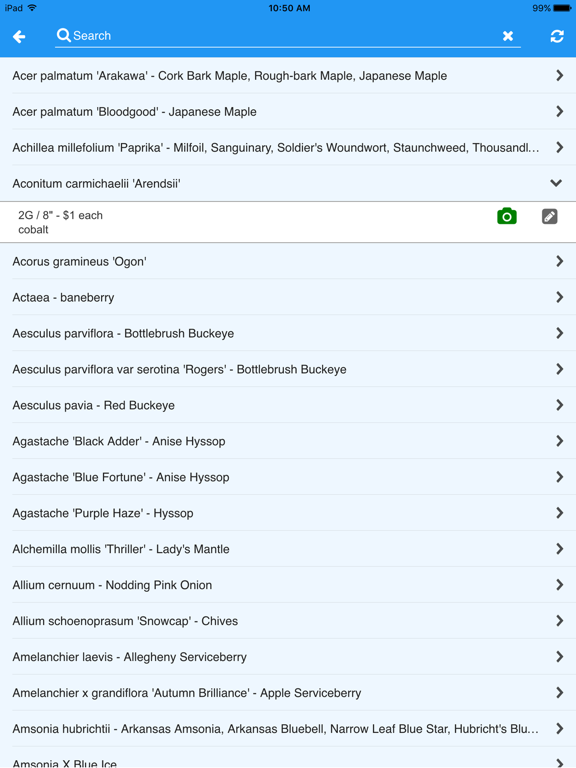 iPad 10:50 AM 99%

Search

Acer palmatum 'Arakawa' - Cork Bark Maple, Rough-bark Maple, Japanese Maple

Acer palmatum 'Bloodgood' - Japanese Maple

Achillea millefolium 'Paprika' - Milfoil, Sanguinary, Soldier's Woundwort, Staunchweed, Thousandl...

Aconitum carmichaelii 'Arendsii'

2G / 8" - $1 each
cobalt

Acorus gramineus 'Ogon'

Actaea - baneberry

Aesculus parviflora - Bottlebrush Buckeye

Aesculus parviflora var serotina 'Rogers' - Bottlebrush Buckeye

Aesculus pavia - Red Buckeye

Agastache 'Black Adder' - Anise Hyssop

Agastache 'Blue Fortune' - Anise Hyssop

Agastache 'Purple Haze' - Hyssop

Alchemilla mollis 'Thriller' - Lady's Mantle

Allium cernuum - Nodding Pink Onion

Allium schoenoprasum 'Snowcap' - Chives

Amelanchier laevis - Allegheny Serviceberry

Amelanchier x grandiflora 'Autumn Brilliance' - Apple Serviceberry

Amsonia hubrichtii - Arkansas Amsonia, Arkansas Bluebell, Narrow Leaf Blue Star, Hubricht's Blu...

Amsonia X Blue Ice